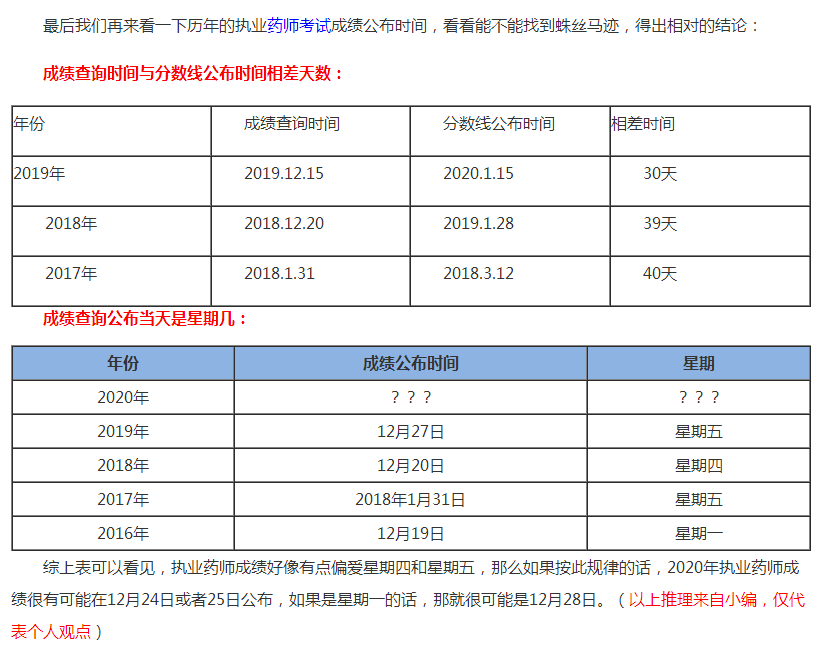 最后我们再来看一下历年的执业药师考试成绩公布时间，看看能不能找到蛛丝马迹，得出相对的结论：

成绩查询时间与分数线公布时间相差天数：

| 年份 | 成绩查询时间 | 分数线公布时间 | 相差时间 |
|---|---|---|---|
| 2019年 | 2019.12.15 | 2020.1.15 | 30天 |
| 2018年 | 2018.12.20 | 2019.1.28 | 39天 |
| 2017年 | 2018.1.31 | 2018.3.12 | 40天 |

成绩查询公布当天是星期几：

| 年份 | 成绩公布时间 | 星期 |
|---|---|---|
| 2020年 | ？？？ | ？？？ |
| 2019年 | 12月27日 | 星期五 |
| 2018年 | 12月20日 | 星期四 |
| 2017年 | 2018年1月31日 | 星期五 |
| 2016年 | 12月19日 | 星期一 |

综上表可以看见，执业药师成绩好像有点偏爱星期四和星期五，那么如果按此规律的话，2020年执业药师成绩很有可能在12月24日或者25日公布，如果是星期一的话，那就很可能是12月28日。（以上推理来自小编，仅代表个人观点）